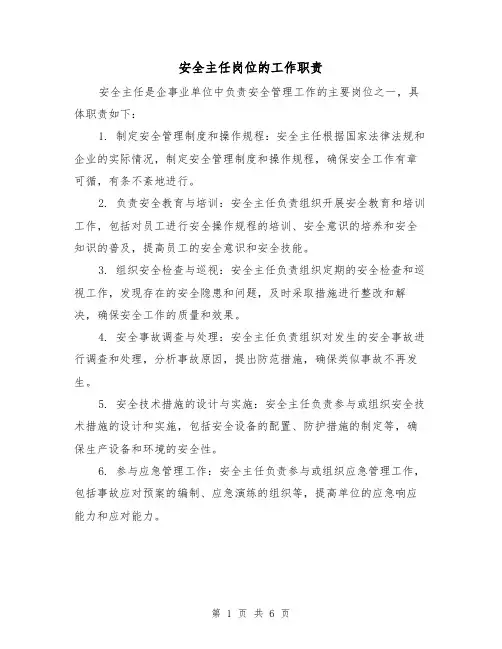 安全主任岗位的工作职责

安全主任是企事业单位中负责安全管理工作的主要岗位之一，具体职责如下：

1. 制定安全管理制度和操作规程：安全主任根据国家法律法规和企业的实际情况，制定安全管理制度和操作规程，确保安全工作有章可循，有条不紊地进行。

2. 负责安全教育与培训：安全主任负责组织开展安全教育和培训工作，包括对员工进行安全操作规程的培训、安全意识的培养和安全知识的普及，提高员工的安全意识和安全技能。

3. 组织安全检查与巡视：安全主任负责组织定期的安全检查和巡视工作，发现存在的安全隐患和问题，及时采取措施进行整改和解决，确保安全工作的质量和效果。

4. 安全事故调查与处理：安全主任负责组织对发生的安全事故进行调查和处理，分析事故原因，提出防范措施，确保类似事故不再发生。

5. 安全技术措施的设计与实施：安全主任负责参与或组织安全技术措施的设计和实施，包括安全设备的配置、防护措施的制定等，确保生产设备和环境的安全性。

6. 参与应急管理工作：安全主任负责参与或组织应急管理工作，包括事故应对预案的编制、应急演练的组织等，提高单位的应急响应能力和应对能力。

第 1 页 共 6 页